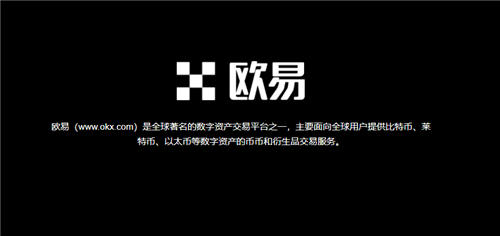 欧易

欧易（www.okx.com）是全球著名的数字资产交易平台之一，主要面向全球用户提供比特币、莱特币、以太币等数字资产的币币和衍生品交易服务。